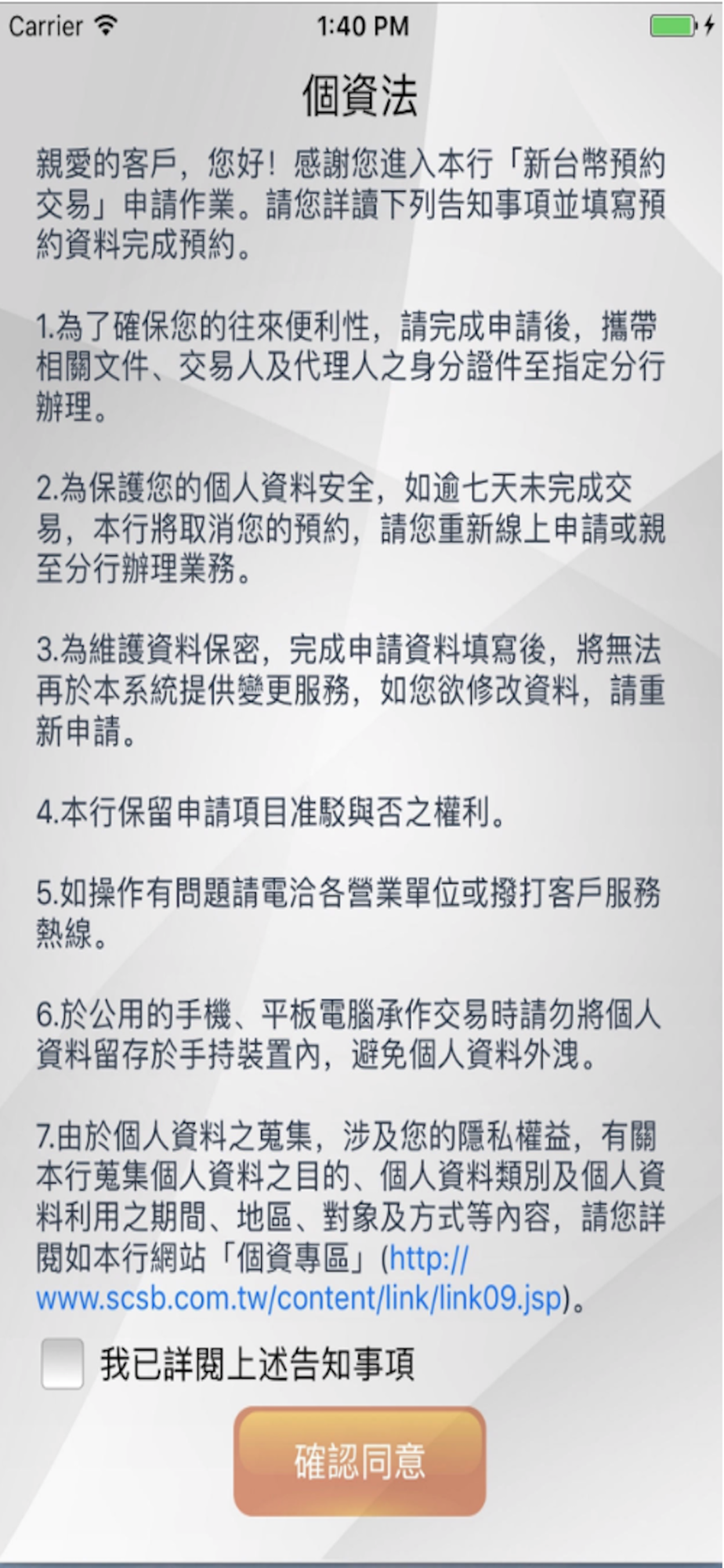 Carrier 1:40 PM

個資法

親愛的客戶，您好！感謝您進入本行「新台幣預約交易」申請作業。請您詳讀下列告知事項並填寫預約資料完成預約。

1.為了確保您的往來便利性，請完成申請後，攜帶相關文件、交易人及代理人之身分證件至指定分行辦理。

2.為保護您的個人資料安全，如逾七天未完成交易，本行將取消您的預約，請您重新線上申請或親至分行辦理業務。

3.為維護資料保密，完成申請資料填寫後，將無法再於本系統提供變更服務，如您欲修改資料，請重新申請。

4.本行保留申請項目准駁與否之權利。

5.如操作有問題請電洽各營業單位或撥打客戶服務熱線。

6.於公用的手機、平板電腦承作交易時請勿將個人資料留存於手持裝置內，避免個人資料外洩。

7.由於個人資料之蒐集，涉及您的隱私權益，有關本行蒐集個人資料之目的、個人資料類別及個人資料利用之期間、地區、對象及方式等內容，請您詳閱如本行網站「個資專區」(http://www.scsb.com.tw/content/link/link09.jsp)。

我已詳閱上述告知事項

確認同意